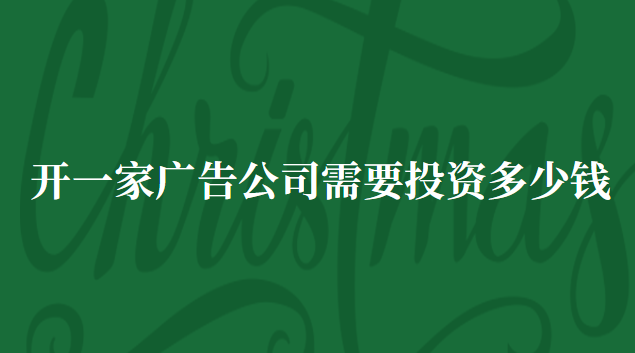 Christmas

开一家广告公司需要投资多少钱